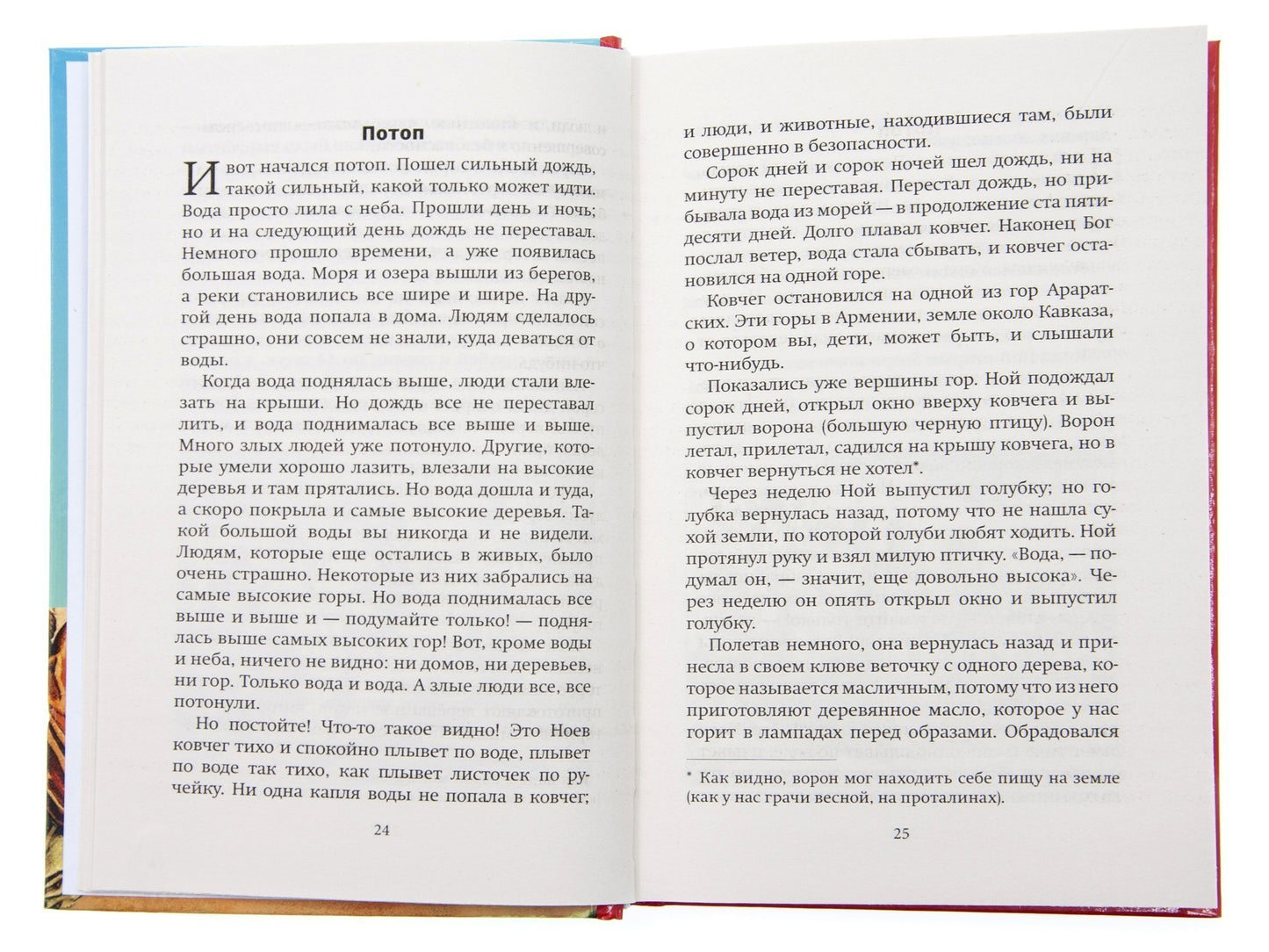 Потоп

И вот начался потоп. Пошел сильный дождь, такой сильный, какой только может идти. Вода просто лила с неба. Прошли день и ночь; но и на следующий день дождь не переставал. Немного прошло времени, а уже появилась большая вода. Моря и озера вышли из берегов, а реки становились все шире и шире. На другой день вода попала в дома. Людям сделалось страшно, они совсем не знали, куда деваться от воды.

Когда вода поднялась выше, люди стали влезать на крыши. Но дождь все не переставал лить, и вода поднималась все выше и выше. Много злых людей уже потонуло. Другие, которые умели хорошо лазить, влезали на высокие деревья и там прятались. Но вода дошла и туда, а скоро покрыла и самые высокие деревья. Такой большой воды вы никогда и не видели. Людям, которые еще остались в живых, было очень страшно. Некоторые из них забрались на самые высокие горы. Но вода поднималась все выше и выше и — подумайте только! — поднялась выше самых высоких гор! Вот, кроме воды и неба, ничего не видно: ни домов, ни деревьев, ни гор. Только вода и вода. А злые люди все, все потонули.

Но постойте! Что-то такое видно! Это Ноев ковчег тихо и спокойно плывет по воде, плывет по воде так тихо, как плывет листочек по ручейку. Ни одна капля воды не попала в ковчег;

24

и люди, и животные, находившиеся там, были совершенно в безопасности.

Сорок дней и сорок ночей шел дождь, ни на минуту не переставая. Перестал дождь, но прибывала вода из морей — в продолжение ста пятидесяти дней. Долго плавал ковчег. Наконец Бог послал ветер, вода стала сбывать, и ковчег остановился на одной горе.

Ковчег остановился на одной из гор Араратских. Эти горы в Армении, земле около Кавказа, о котором вы, дети, может быть, и слышали что-нибудь.

Показались уже вершины гор. Ной подождал сорок дней, открыл окно вверху ковчега и выпустил ворона (большую черную птицу). Ворон летал, прилетал, садился на крышу ковчега, но в ковчег вернуться не хотел*.

Через неделю Ной выпустил голубку; но голубка вернулась назад, потому что не нашла сухой земли, по которой голуби любят ходить. Ной протянул руку и взял милую птичку. «Вода, — подумал он, — значит, еще довольно высока». Через неделю он опять открыл окно и выпустил голубку.

Полетав немного, она вернулась назад и принесла в своем клюве веточку с одного дерева, которое называется масличным, потому что из него приготовляют деревянное масло, которое у нас горит в лампадах перед образами. Обрадовался

* Как видно, ворон мог находить себе пищу на земле (как у нас грачи весной, на проталинах).

25